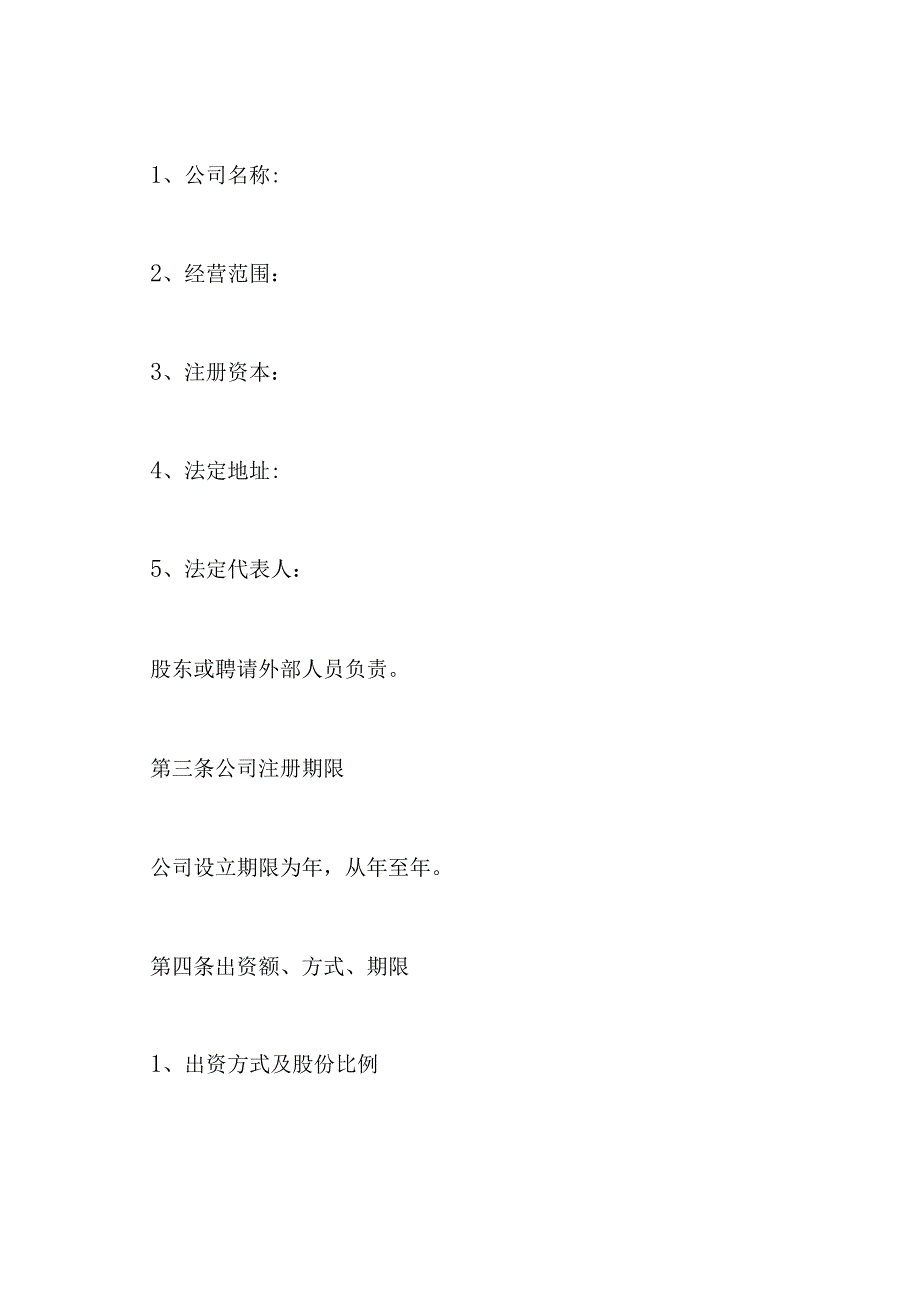 1、公司名称:

2、经营范围：

3、注册资本：

4、法定地址:

5、法定代表人：

股东或聘请外部人员负责。

第三条公司注册期限

公司设立期限为年，从年至年。

第四条出资额、方式、期限

1、出资方式及股份比例